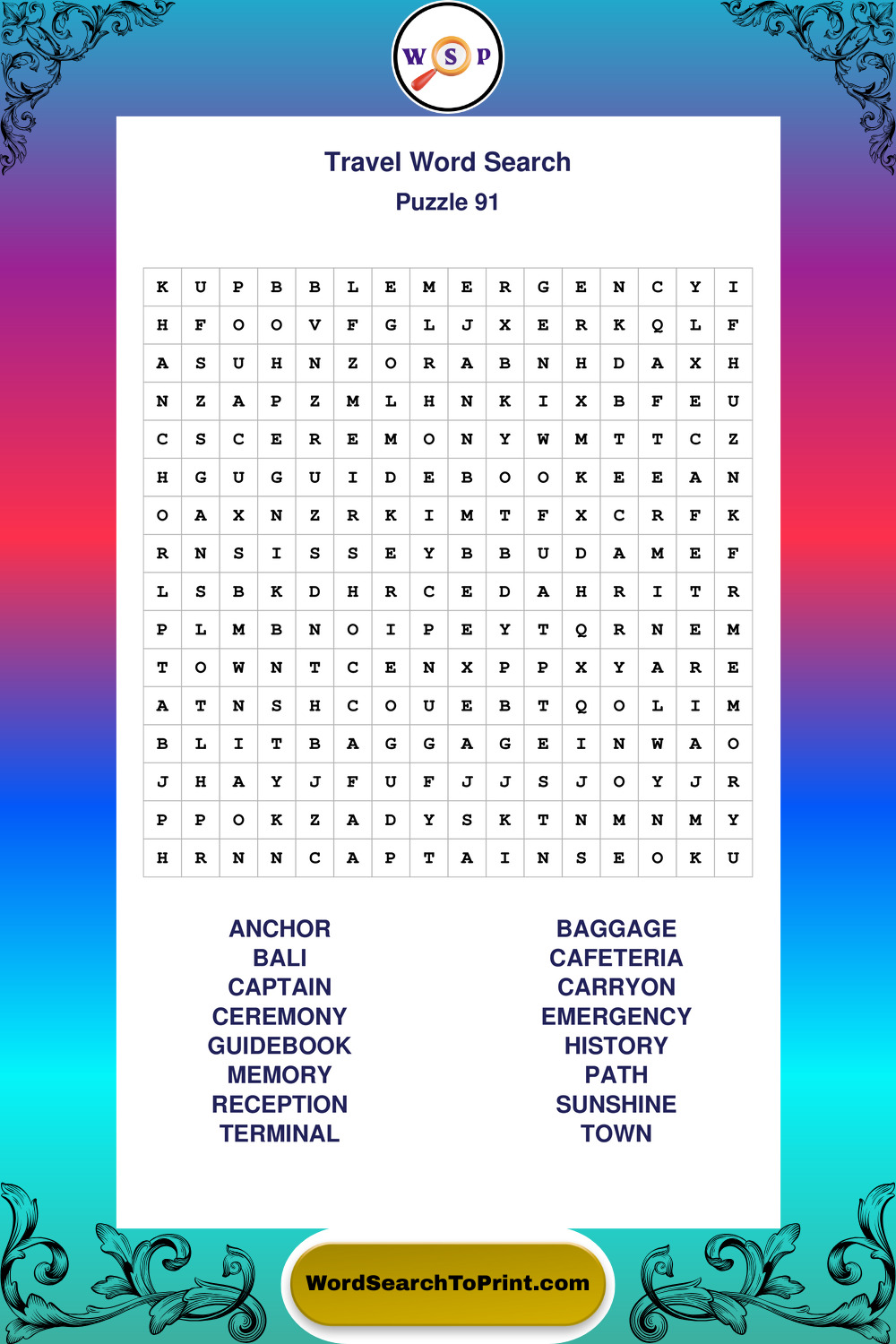 W S P

Travel Word Search
Puzzle 91

| K | U | P | B | B | L | E | M | E | R | G | E | N | C | Y | I |
|---|---|---|---|---|---|---|---|---|---|---|---|---|---|---|---|
| H | F | O | O | V | F | G | L | J | X | E | R | K | Q | L | F |
| A | S | U | H | N | Z | O | R | A | B | N | H | D | A | X | H |
| N | Z | A | P | Z | M | L | H | N | K | I | X | B | F | E | U |
| C | S | C | E | R | E | M | O | N | Y | W | M | T | T | C | Z |
| H | G | U | G | U | I | D | E | B | O | O | K | E | E | A | N |
| O | A | X | N | Z | R | K | I | M | T | F | X | C | R | F | K |
| R | N | S | I | S | S | E | Y | B | B | U | D | A | M | E | F |
| L | S | B | K | D | H | R | C | E | D | A | H | R | I | T | R |
| P | L | M | B | N | O | I | P | E | Y | T | Q | R | N | E | M |
| T | O | W | N | T | C | E | N | X | P | P | X | Y | A | R | E |
| A | T | N | S | H | C | O | U | E | B | T | Q | O | L | I | M |
| B | L | I | T | B | A | G | G | A | G | E | I | N | W | A | O |
| J | H | A | Y | J | F | U | F | J | J | S | J | O | Y | J | R |
| P | P | O | K | Z | A | D | Y | S | K | T | N | M | N | M | Y |
| H | R | N | N | C | A | P | T | A | I | N | S | E | O | K | U |

ANCHOR
BALI
CAPTAIN
CEREMONY
GUIDEBOOK
MEMORY
RECEPTION
TERMINAL

BAGGAGE
CAFETERIA
CARRYON
EMERGENCY
HISTORY
PATH
SUNSHINE
TOWN

WordSearchToPrint.com